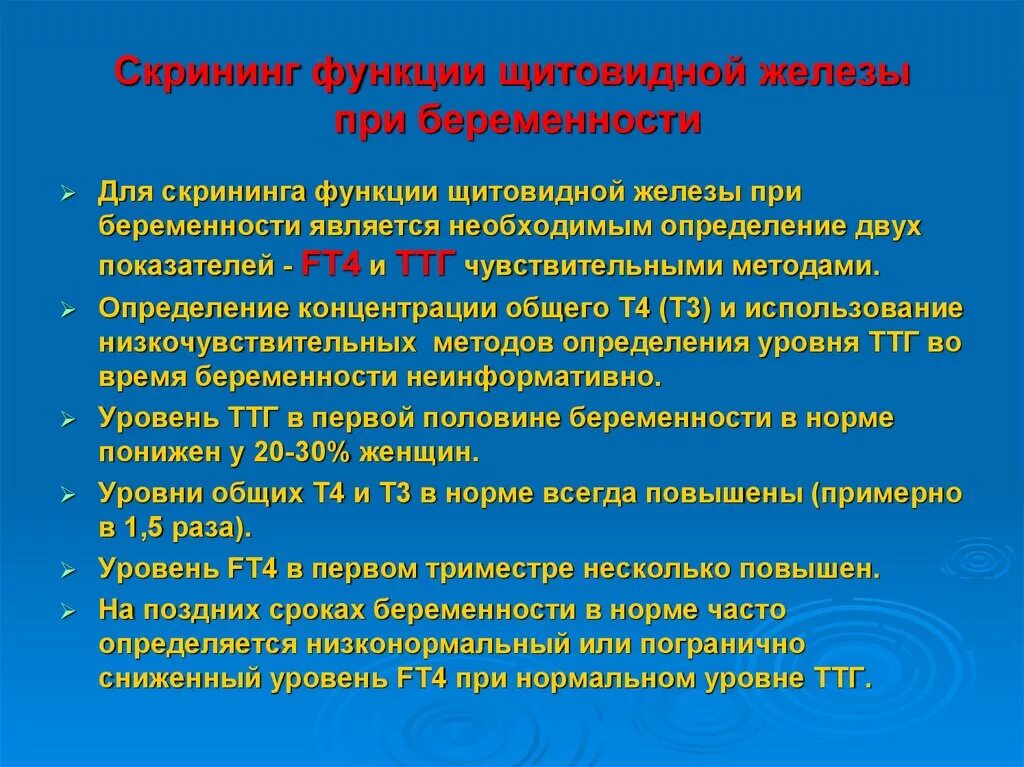 Скрининг функции щитовидной железы при беременности

➢ Для скрининга функции щитовидной железы при беременности является необходимым определение двух показателей - FT4 и ТТГ чувствительными методами.

➢ Определение концентрации общего Т4 (Т3) и использование низкочувствительных методов определения уровня ТТГ во время беременности неинформативно.

➢ Уровень ТТГ в первой половине беременности в норме понижен у 20-30% женщин.

➢ Уровни общих Т4 и Т3 в норме всегда повышены (примерно в 1,5 раза).

➢ Уровень FT4 в первом триместре несколько повышен.

➢ На поздних сроках беременности в норме часто определяется низконормальный или погранично сниженный уровень FT4 при нормальном уровне ТТГ.